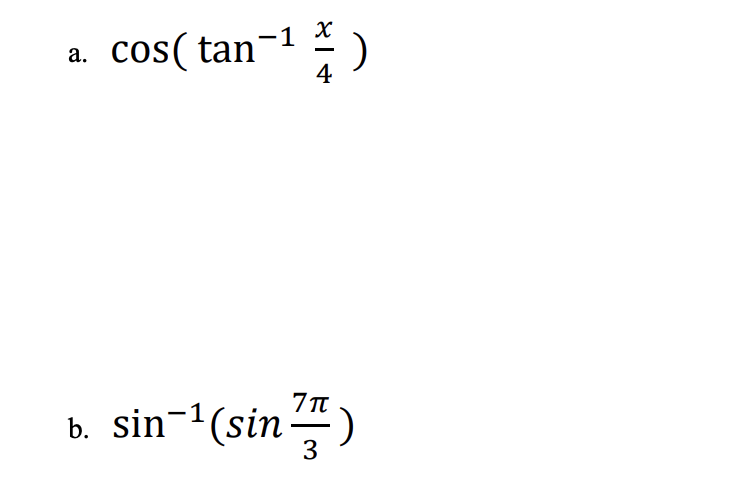 a. $\cos(\tan^{-1}\frac{x}{4})$

b. $\sin^{-1}(sin\frac{7\pi}{3})$